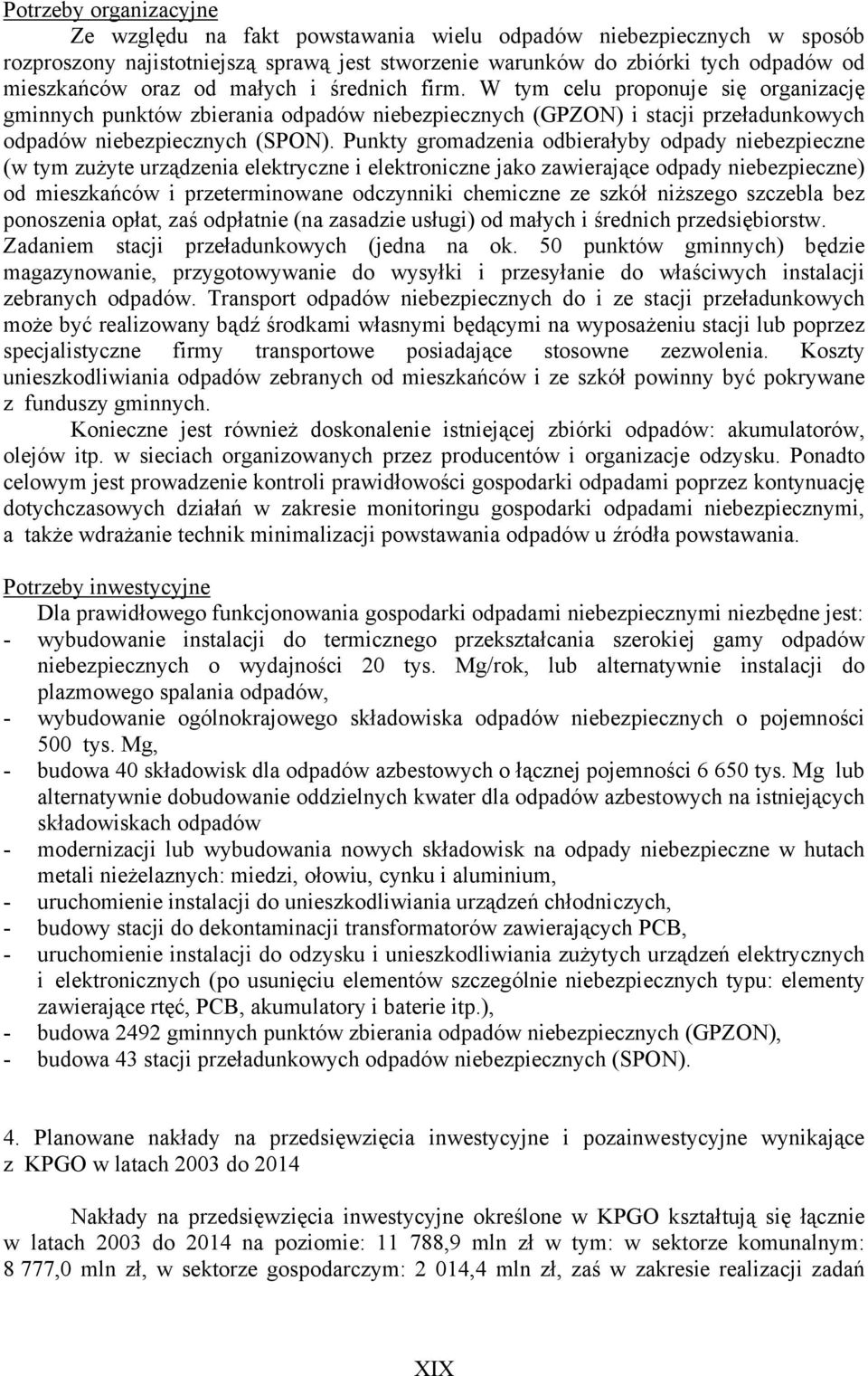 Potrzeby organizacyjne

Ze względu na fakt powstawania wielu odpadów niebezpiecznych w sposób rozproszony najistotniejszą sprawą jest stworzenie warunków do zbiórki tych odpadów od mieszkańców oraz od małych i średnich firm. W tym celu proponuje się organizację gminnych punktów zbierania odpadów niebezpiecznych (GPZON) i stacji przeładunkowych odpadów niebezpiecznych (SPON). Punkty gromadzenia odbierałyby odpady niebezpieczne (w tym zużyte urządzenia elektryczne i elektroniczne jako zawierające odpady niebezpieczne) od mieszkańców i przeterminowane odczynniki chemiczne ze szkół niższego szczebla bez ponoszenia opłat, zaś odpłatnie (na zasadzie usługi) od małych i średnich przedsiębiorstw. Zadaniem stacji przeładunkowych (jedna na ok. 50 punktów gminnych) będzie magazynowanie, przygotowywanie do wysyłki i przesyłanie do właściwych instalacji zebranych odpadów. Transport odpadów niebezpiecznych do i ze stacji przeładunkowych może być realizowany bądź środkami własnymi będącymi na wyposażeniu stacji lub poprzez specjalistyczne firmy transportowe posiadające stosowne zezwolenia. Koszty unieszkodliwiania odpadów zebranych od mieszkańców i ze szkół powinny być pokrywane z funduszy gminnych.

Konieczne jest również doskonalenie istniejącej zbiórki odpadów: akumulatorów, olejów itp. w sieciach organizowanych przez producentów i organizacje odzysku. Ponadto celowym jest prowadzenie kontroli prawidłowości gospodarki odpadami poprzez kontynuację dotychczasowych działań w zakresie monitoringu gospodarki odpadami niebezpiecznymi, a także wdrażanie technik minimalizacji powstawania odpadów u źródła powstawania.

Potrzeby inwestycyjne

Dla prawidłowego funkcjonowania gospodarki odpadami niebezpiecznymi niezbędne jest:
- wybudowanie instalacji do termicznego przekształcania szerokiej gamy odpadów niebezpiecznych o wydajności 20 tys. Mg/rok, lub alternatywnie instalacji do plazmowego spalania odpadów,
- wybudowanie ogólnokrajowego składowiska odpadów niebezpiecznych o pojemności 500 tys. Mg,
- budowa 40 składowisk dla odpadów azbestowych o łącznej pojemności 6 650 tys. Mg lub alternatywnie dobudowanie oddzielnych kwater dla odpadów azbestowych na istniejących składowiskach odpadów
- modernizacji lub wybudowania nowych składowisk na odpady niebezpieczne w hutach metali nieżelaznych: miedzi, ołowiu, cynku i aluminium,
- uruchomienie instalacji do unieszkodliwiania urządzeń chłodniczych,
- budowy stacji do dekontaminacji transformatorów zawierających PCB,
- uruchomienie instalacji do odzysku i unieszkodliwiania zużytych urządzeń elektrycznych i elektronicznych (po usunięciu elementów szczególnie niebezpiecznych typu: elementy zawierające rtęć, PCB, akumulatory i baterie itp.),
- budowa 2492 gminnych punktów zbierania odpadów niebezpiecznych (GPZON),
- budowa 43 stacji przeładunkowych odpadów niebezpiecznych (SPON).

4. Planowane nakłady na przedsięwzięcia inwestycyjne i pozainwestycyjne wynikające z KPGO w latach 2003 do 2014

Nakłady na przedsięwzięcia inwestycyjne określone w KPGO kształtują się łącznie w latach 2003 do 2014 na poziomie: 11 788,9 mln zł w tym: w sektorze komunalnym: 8 777,0 mln zł, w sektorze gospodarczym: 2 014,4 mln zł, zaś w zakresie realizacji zadań

XIX